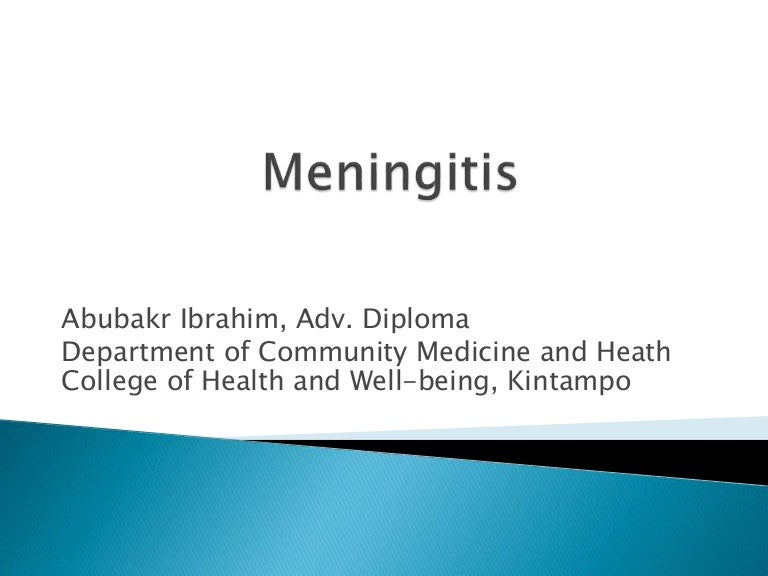 Meningitis

Abubakr Ibrahim, Adv. Diploma

Department of Community Medicine and Heath
College of Health and Well-being, Kintampo